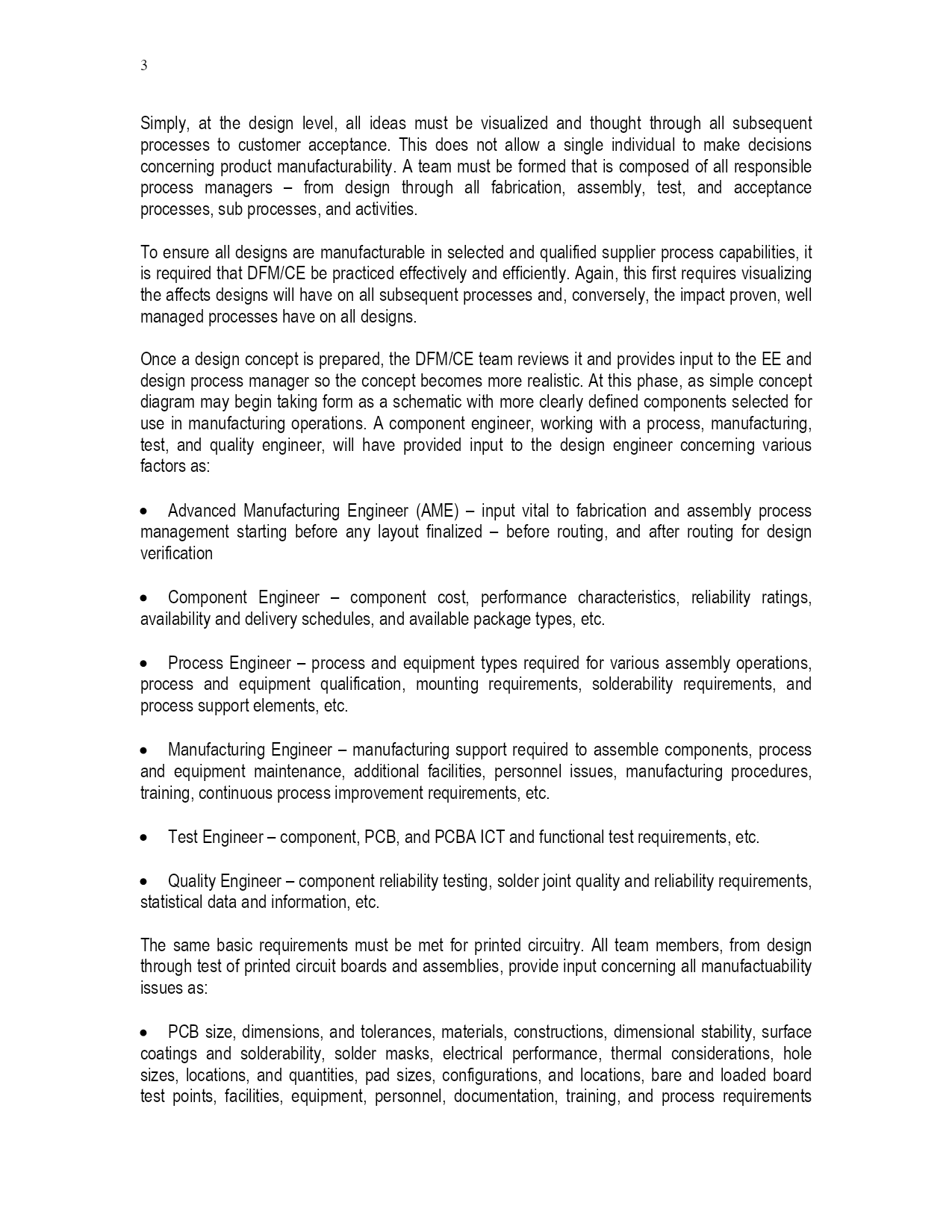 3

Simply, at the design level, all ideas must be visualized and thought through all subsequent processes to customer acceptance. This does not allow a single individual to make decisions concerning product manufacturability. A team must be formed that is composed of all responsible process managers – from design through all fabrication, assembly, test, and acceptance processes, sub processes, and activities.

To ensure all designs are manufacturable in selected and qualified supplier process capabilities, it is required that DFM/CE be practiced effectively and efficiently. Again, this first requires visualizing the affects designs will have on all subsequent processes and, conversely, the impact proven, well managed processes have on all designs.

Once a design concept is prepared, the DFM/CE team reviews it and provides input to the EE and design process manager so the concept becomes more realistic. At this phase, as simple concept diagram may begin taking form as a schematic with more clearly defined components selected for use in manufacturing operations. A component engineer, working with a process, manufacturing, test, and quality engineer, will have provided input to the design engineer concerning various factors as:

• Advanced Manufacturing Engineer (AME) – input vital to fabrication and assembly process management starting before any layout finalized – before routing, and after routing for design verification

• Component Engineer – component cost, performance characteristics, reliability ratings, availability and delivery schedules, and available package types, etc.

• Process Engineer – process and equipment types required for various assembly operations, process and equipment qualification, mounting requirements, solderability requirements, and process support elements, etc.

• Manufacturing Engineer – manufacturing support required to assemble components, process and equipment maintenance, additional facilities, personnel issues, manufacturing procedures, training, continuous process improvement requirements, etc.

• Test Engineer – component, PCB, and PCBA ICT and functional test requirements, etc.

• Quality Engineer – component reliability testing, solder joint quality and reliability requirements, statistical data and information, etc.

The same basic requirements must be met for printed circuitry. All team members, from design through test of printed circuit boards and assemblies, provide input concerning all manufactuability issues as:

• PCB size, dimensions, and tolerances, materials, constructions, dimensional stability, surface coatings and solderability, solder masks, electrical performance, thermal considerations, hole sizes, locations, and quantities, pad sizes, configurations, and locations, bare and loaded board test points, facilities, equipment, personnel, documentation, training, and process requirements